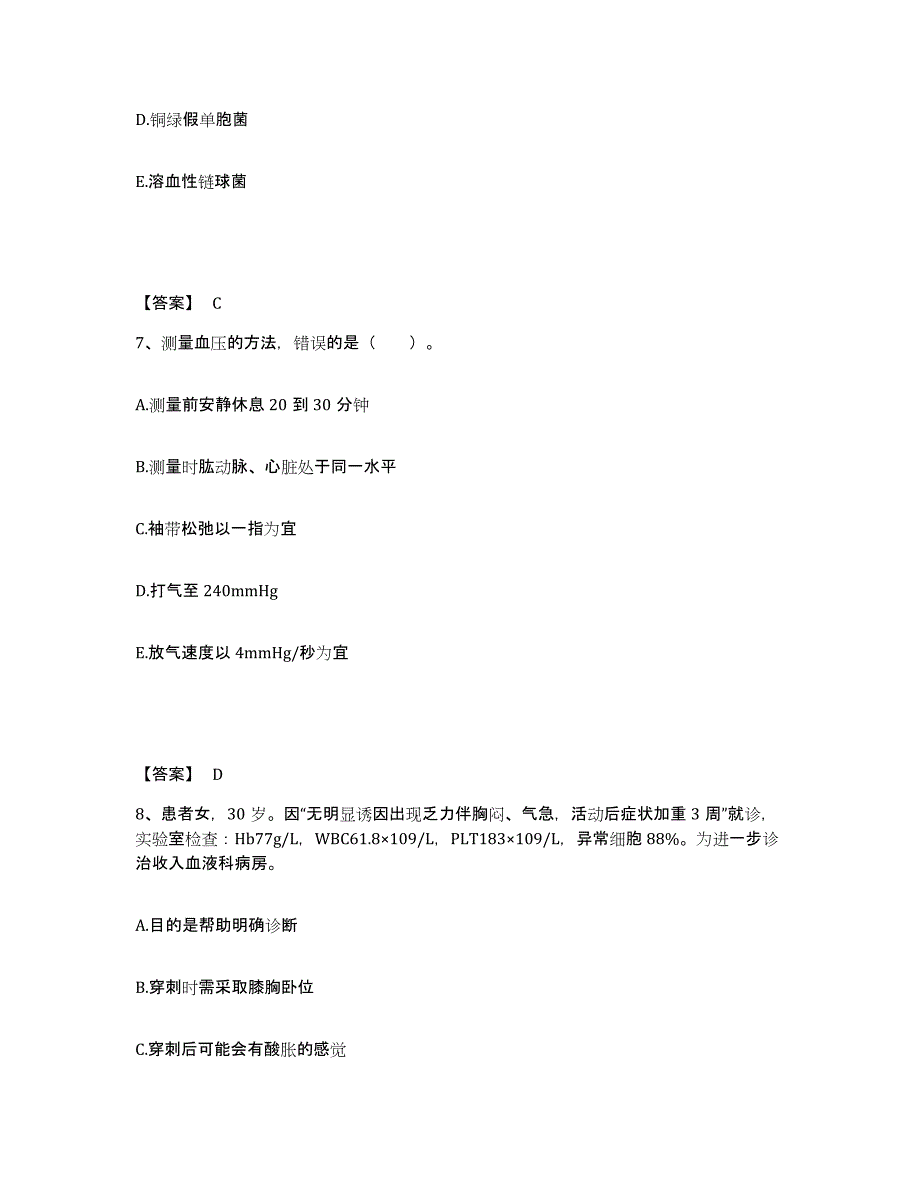 D.铜绿假单胞菌

E.溶血性链球菌

【答案】 C

7、测量血压的方法，错误的是（　　）。

A.测量前安静休息 20 到 30 分钟

B.测量时肱动脉、心脏处于同一水平

C.袖带松弛以一指为宜

D.打气至 240mmHg

E.放气速度以 4mmHg/秒为宜

【答案】 D

8、患者女，30 岁。因“无明显诱因出现乏力伴胸闷、气急，活动后症状加重 3 周”就诊，实验室检查：Hb77g/L，WBC61.8×109/L，PLT183×109/L，异常细胞 88%。为进一步诊治收入血液科病房。

A.目的是帮助明确诊断

B.穿刺时需采取膝胸卧位

C.穿刺后可能会有酸胀的感觉